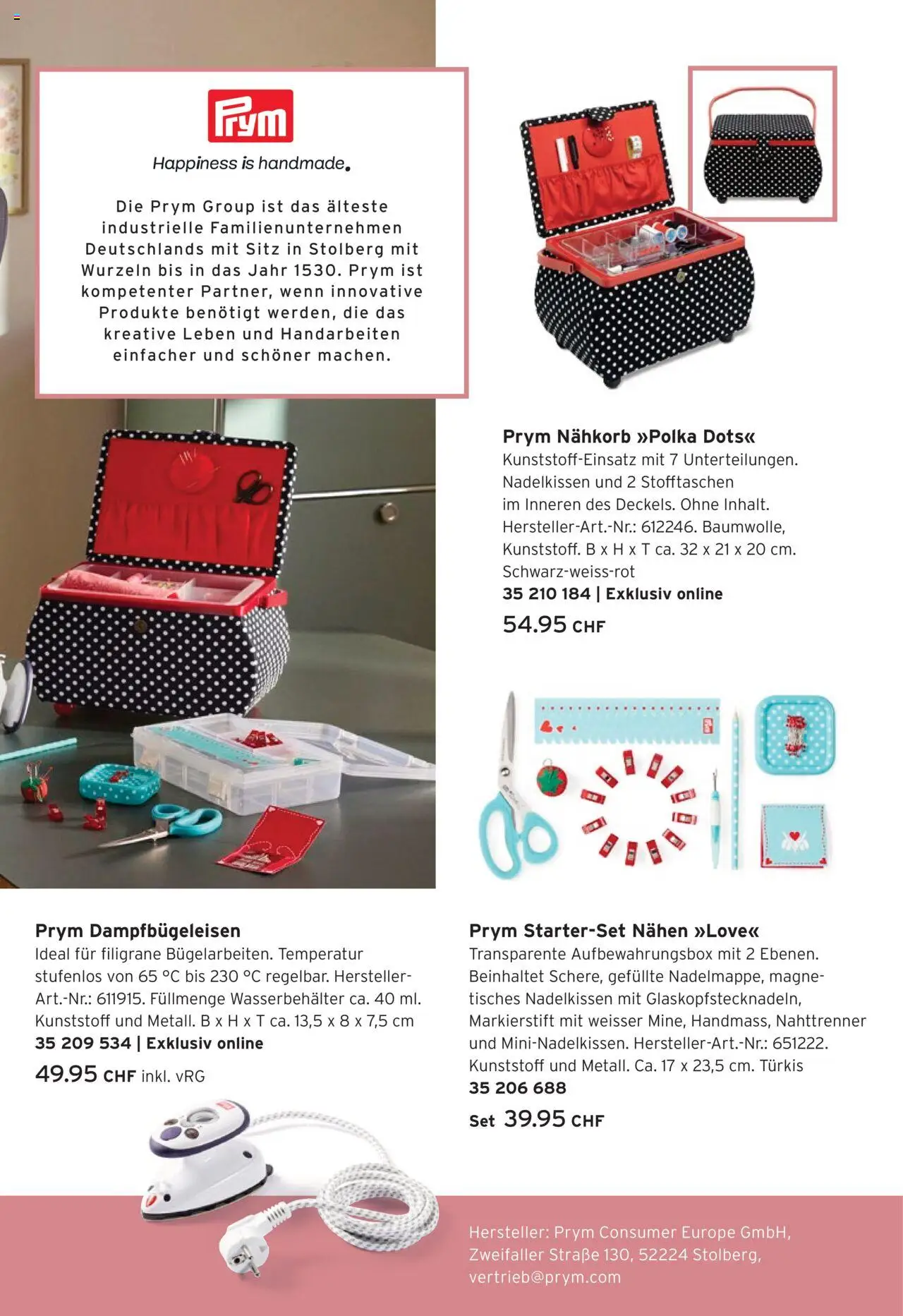 Prym

Happiness is handmade.

Die Prym Group ist das älteste industrielle Familienunternehmen Deutschlands mit Sitz in Stolberg mit Wurzeln bis in das Jahr 1530. Prym ist kompetenter Partner, wenn innovative Produkte benötigt werden, die das kreative Leben und Handarbeiten einfacher und schöner machen.

Prym Nähkorb »Polka Dots«
Kunststoff-Einsatz mit 7 Unterteilungen. Nadelkissen und 2 Stofftaschen im Inneren des Deckels. Ohne Inhalt. Hersteller-Art.-Nr.: 612246. Baumwolle, Kunststoff. B x H x T ca. 32 x 21 x 20 cm. Schwarz-weiss-rot
35 210 184 | Exklusiv online
54.95 CHF

Prym Dampfbügeleisen
Ideal für filigrane Bügelarbeiten. Temperatur stufenlos von 65 °C bis 230 °C regelbar. Hersteller-Art.-Nr.: 611915. Füllmenge Wasserbehälter ca. 40 ml. Kunststoff und Metall. B x H x T ca. 13,5 x 8 x 7,5 cm
35 209 534 | Exklusiv online
49.95 CHF inkl. vRG

Prym Starter-Set Nähen »Love«
Transparente Aufbewahrungsbox mit 2 Ebenen. Beinhaltet Schere, gefüllte Nadelmappe, magnetisches Nadelkissen mit Glaskopfstecknadeln, Markierstift mit weisser Mine, Handmass, Nahttrenner und Mini-Nadelkissen. Hersteller-Art.-Nr.: 651222. Kunststoff und Metall. Ca. 17 x 23,5 cm. Türkis
35 206 688
Set 39.95 CHF

Hersteller: Prym Consumer Europe GmbH, Zweifaller Straße 130, 52224 Stolberg, vertrieb@prym.com